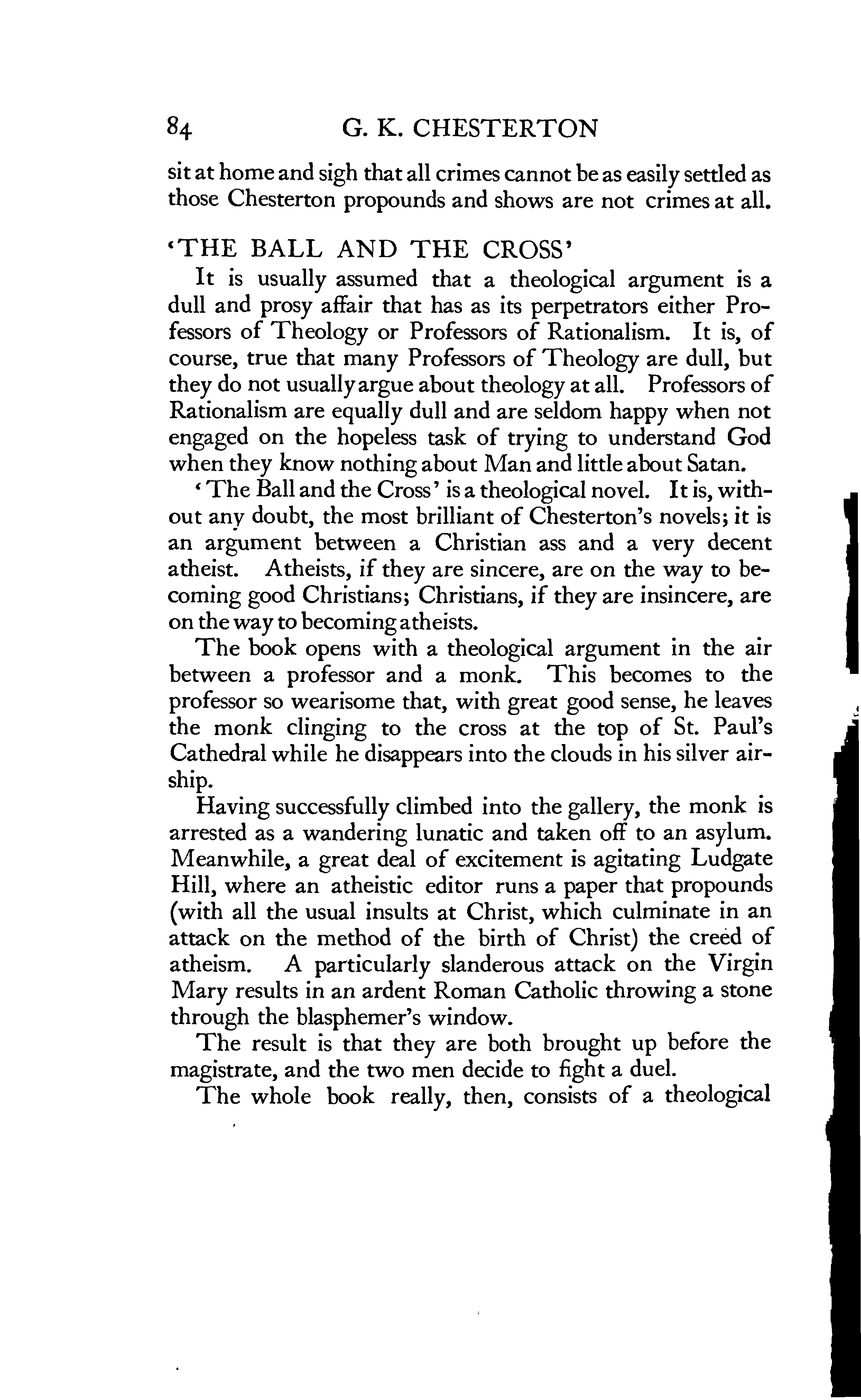 84 G. K. CHESTERTON

sit at home and sigh that all crimes cannot be as easily settled as those Chesterton propounds and shows are not crimes at all.

'THE BALL AND THE CROSS'

It is usually assumed that a theological argument is a dull and prosy affair that has as its perpetrators either Professors of Theology or Professors of Rationalism. It is, of course, true that many Professors of Theology are dull, but they do not usually argue about theology at all. Professors of Rationalism are equally dull and are seldom happy when not engaged on the hopeless task of trying to understand God when they know nothing about Man and little about Satan.

'The Ball and the Cross' is a theological novel. It is, without any doubt, the most brilliant of Chesterton's novels; it is an argument between a Christian ass and a very decent atheist. Atheists, if they are sincere, are on the way to becoming good Christians; Christians, if they are insincere, are on the way to becoming atheists.

The book opens with a theological argument in the air between a professor and a monk. This becomes to the professor so wearisome that, with great good sense, he leaves the monk clinging to the cross at the top of St. Paul's Cathedral while he disappears into the clouds in his silver airship.

Having successfully climbed into the gallery, the monk is arrested as a wandering lunatic and taken off to an asylum. Meanwhile, a great deal of excitement is agitating Ludgate Hill, where an atheistic editor runs a paper that propounds (with all the usual insults at Christ, which culminate in an attack on the method of the birth of Christ) the creed of atheism. A particularly slanderous attack on the Virgin Mary results in an ardent Roman Catholic throwing a stone through the blasphemer's window.

The result is that they are both brought up before the magistrate, and the two men decide to fight a duel.

The whole book really, then, consists of a theological